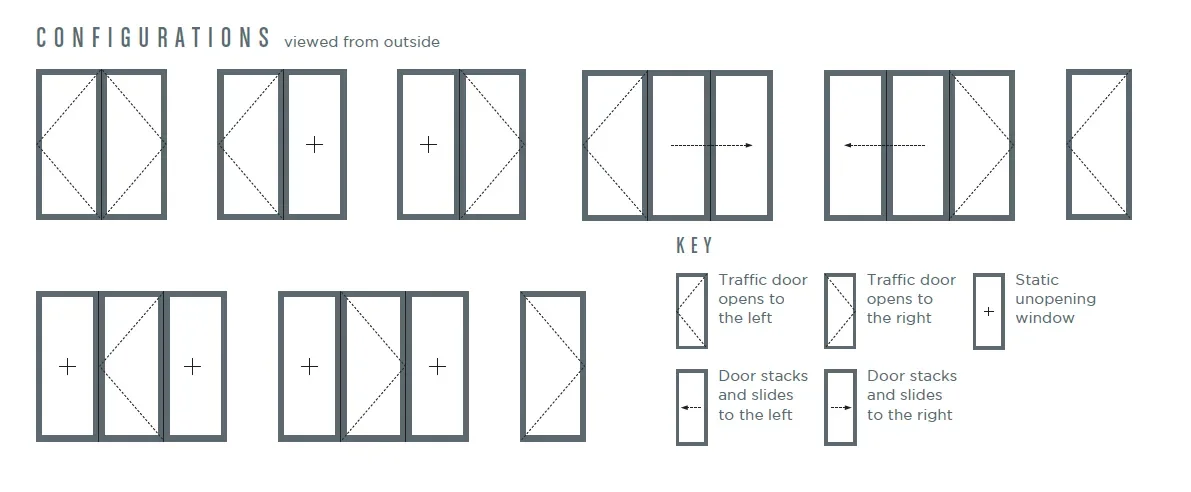 CONFIGURATIONS viewed from outside

KEY

Traffic door opens to the left

Traffic door opens to the right

Static unopening window

Door stacks and slides to the left

Door stacks and slides to the right